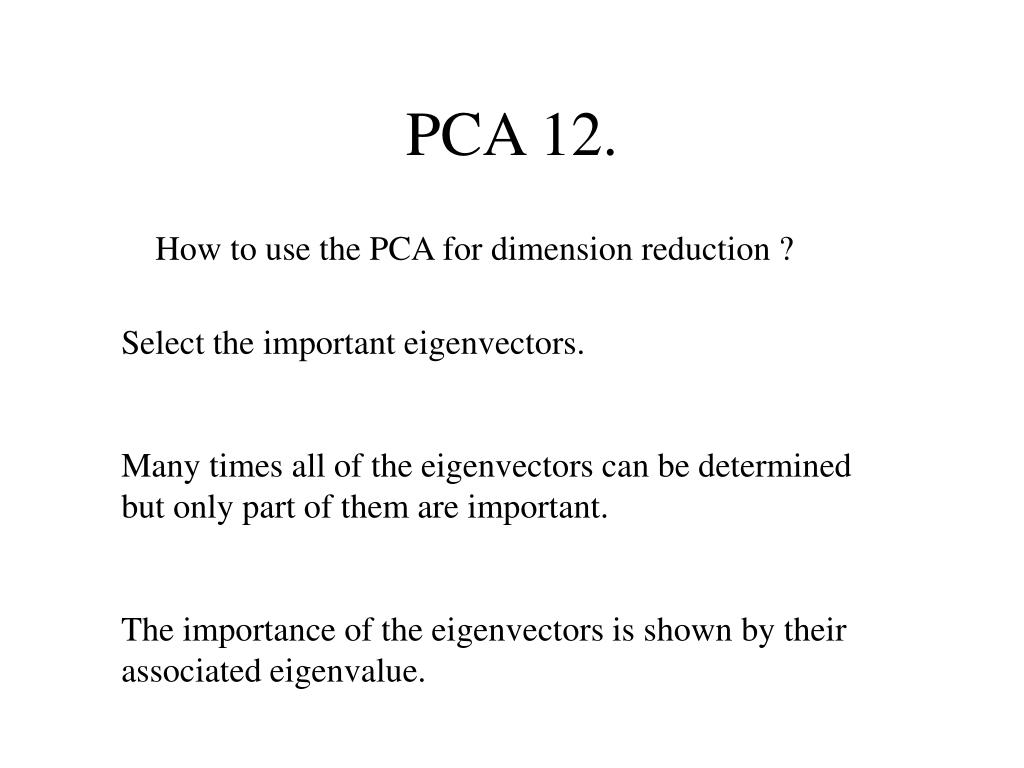 PCA 12.

How to use the PCA for dimension reduction ?

Select the important eigenvectors.

Many times all of the eigenvectors can be determined but only part of them are important.

The importance of the eigenvectors is shown by their associated eigenvalue.